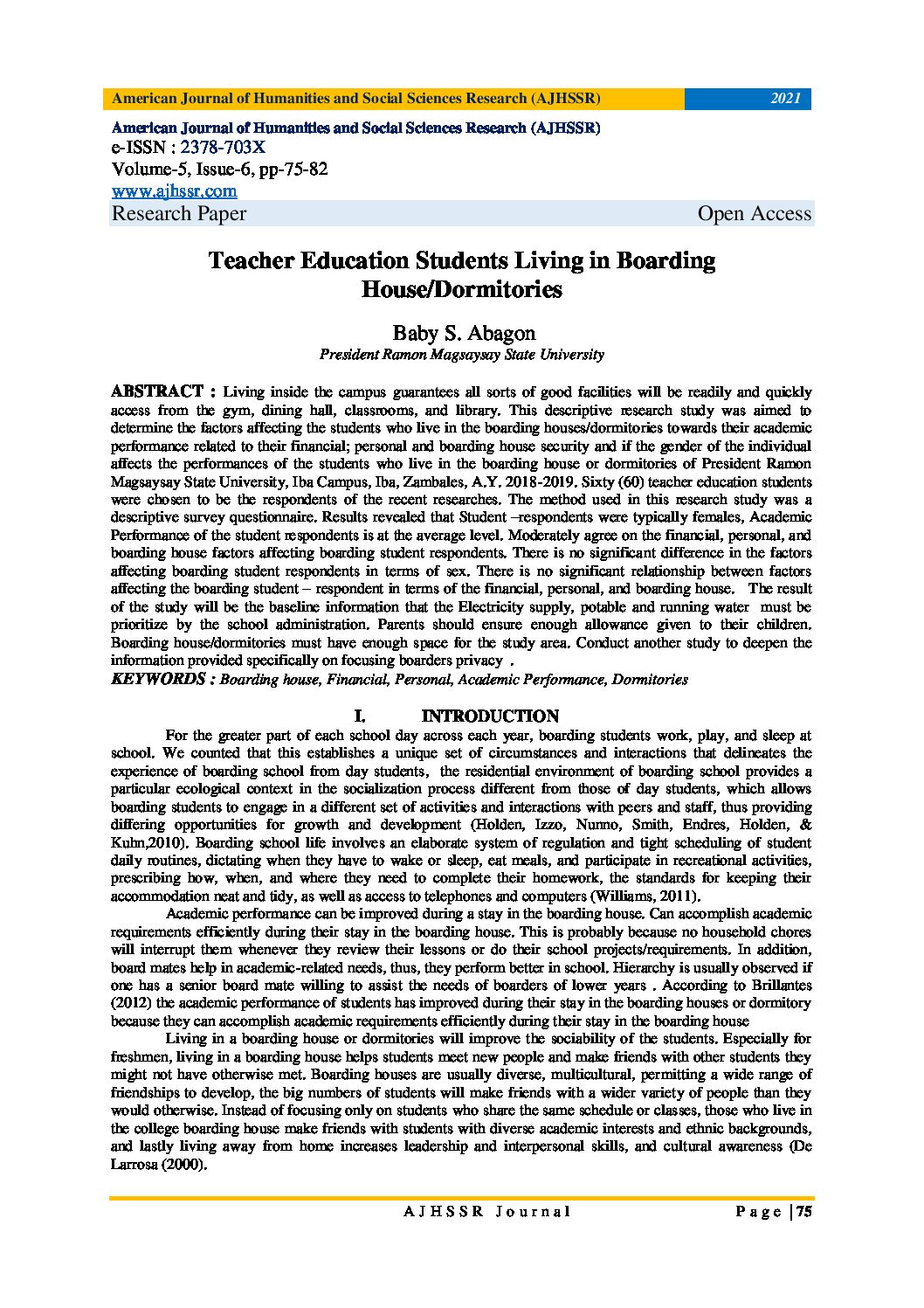 American Journal of Humanities and Social Sciences Research (AJHSSR) 2021

American Journal of Humanities and Social Sciences Research (AJHSSR)
e-ISSN : 2378-703X
Volume-5, Issue-6, pp-75-82
www.ajhssr.com
Research Paper Open Access

Teacher Education Students Living in Boarding House/Dormitories

Baby S. Abagon
President Ramon Magsaysay State University

ABSTRACT : Living inside the campus guarantees all sorts of good facilities will be readily and quickly access from the gym, dining hall, classrooms, and library. This descriptive research study was aimed to determine the factors affecting the students who live in the boarding houses/dormitories towards their academic performance related to their financial; personal and boarding house security and if the gender of the individual affects the performances of the students who live in the boarding house or dormitories of President Ramon Magsaysay State University, Iba Campus, Iba, Zambales, A.Y. 2018-2019. Sixty (60) teacher education students were chosen to be the respondents of the recent researches. The method used in this research study was a descriptive survey questionnaire. Results revealed that Student –respondents were typically females, Academic Performance of the student respondents is at the average level. Moderately agree on the financial, personal, and boarding house factors affecting boarding student respondents. There is no significant difference in the factors affecting boarding student respondents in terms of sex. There is no significant relationship between factors affecting the boarding student – respondent in terms of the financial, personal, and boarding house. The result of the study will be the baseline information that the Electricity supply, potable and running water must be prioritize by the school administration. Parents should ensure enough allowance given to their children. Boarding house/dormitories must have enough space for the study area. Conduct another study to deepen the information provided specifically on focusing boarders privacy .
KEYWORDS : Boarding house, Financial, Personal, Academic Performance, Dormitories

I. INTRODUCTION

For the greater part of each school day across each year, boarding students work, play, and sleep at school. We counted that this establishes a unique set of circumstances and interactions that delineates the experience of boarding school from day students, the residential environment of boarding school provides a particular ecological context in the socialization process different from those of day students, which allows boarding students to engage in a different set of activities and interactions with peers and staff, thus providing differing opportunities for growth and development (Holden, Izzo, Nunno, Smith, Endres, Holden, & Kuhn,2010). Boarding school life involves an elaborate system of regulation and tight scheduling of student daily routines, dictating when they have to wake or sleep, eat meals, and participate in recreational activities, prescribing how, when, and where they need to complete their homework, the standards for keeping their accommodation neat and tidy, as well as access to telephones and computers (Williams, 2011).

Academic performance can be improved during a stay in the boarding house. Can accomplish academic requirements efficiently during their stay in the boarding house. This is probably because no household chores will interrupt them whenever they review their lessons or do their school projects/requirements. In addition, board mates help in academic-related needs, thus, they perform better in school. Hierarchy is usually observed if one has a senior board mate willing to assist the needs of boarders of lower years . According to Brillantes (2012) the academic performance of students has improved during their stay in the boarding houses or dormitory because they can accomplish academic requirements efficiently during their stay in the boarding house

Living in a boarding house or dormitories will improve the sociability of the students. Especially for freshmen, living in a boarding house helps students meet new people and make friends with other students they might not have otherwise met. Boarding houses are usually diverse, multicultural, permitting a wide range of friendships to develop, the big numbers of students will make friends with a wider variety of people than they would otherwise. Instead of focusing only on students who share the same schedule or classes, those who live in the college boarding house make friends with students with diverse academic interests and ethnic backgrounds, and lastly living away from home increases leadership and interpersonal skills, and cultural awareness (De Larrosa (2000).

AJHSSR Journal Page | 75